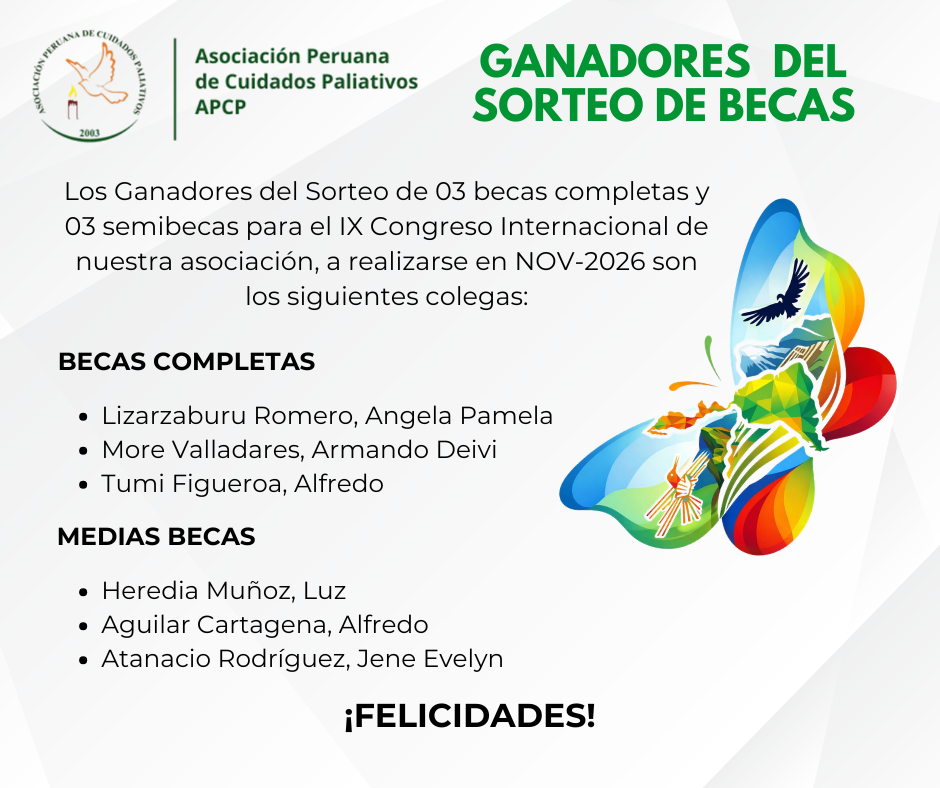 ASOCIACIÓN PERUANA DE CUIDADOS PALIATIVOS
2003

Asociación Peruana
de Cuidados Paliativos
APCP

GANADORES DEL
SORTEO DE BECAS

Los Ganadores del Sorteo de 03 becas completas y 03 semibecas para el IX Congreso Internacional de nuestra asociación, a realizarse en NOV-2026 son los siguientes colegas:

BECAS COMPLETAS

• Lizarzaburu Romero, Angela Pamela
• More Valladares, Armando Deivi
• Tumi Figueroa, Alfredo

MEDIAS BECAS

• Heredia Muñoz, Luz
• Aguilar Cartagena, Alfredo
• Atanacio Rodríguez, Jene Evelyn

¡FELICIDADES!